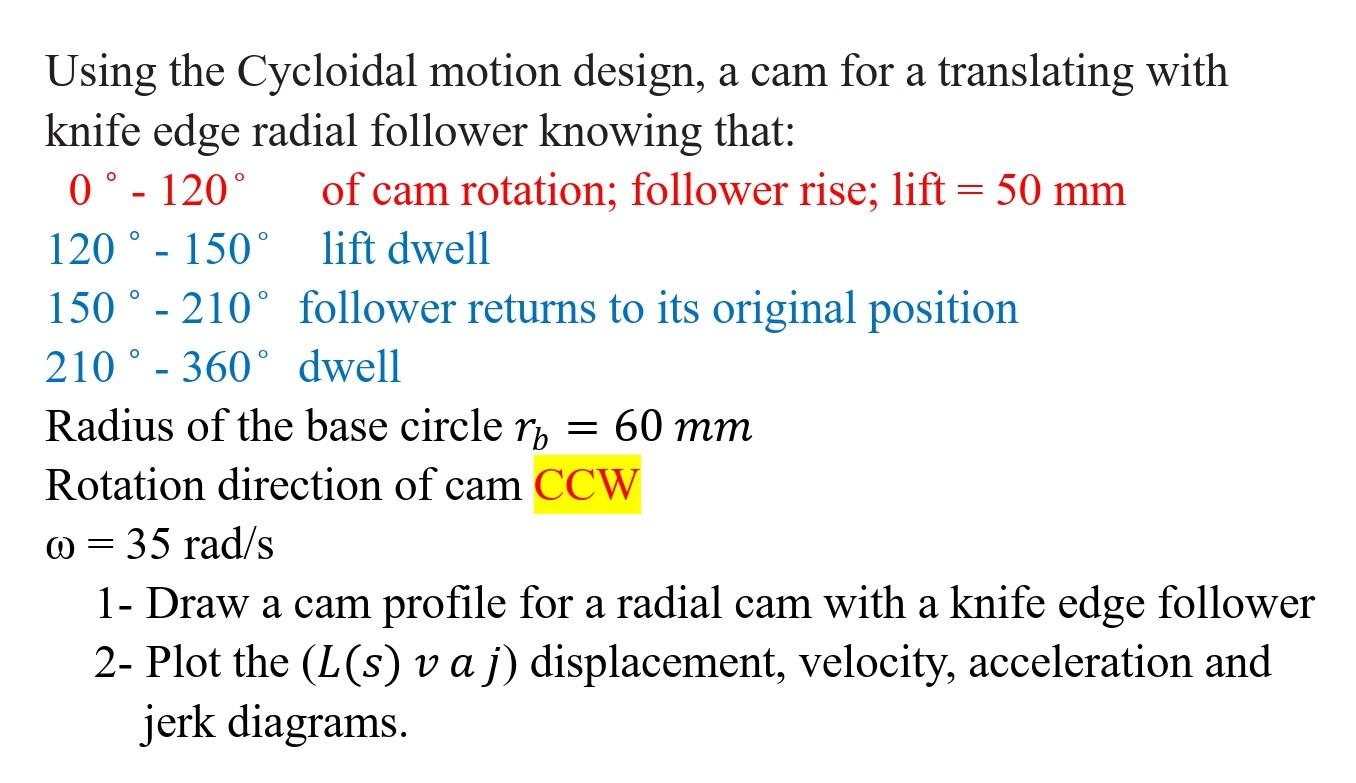 Using the Cycloidal motion design, a cam for a translating with knife edge radial follower knowing that:
0 ° - 120° of cam rotation; follower rise; lift = 50 mm
120 ° - 150° lift dwell
150 ° - 210° follower returns to its original position
210 ° - 360° dwell
Radius of the base circle $r_b = 60\ mm$
Rotation direction of cam CCW
ω = 35 rad/s
1- Draw a cam profile for a radial cam with a knife edge follower
2- Plot the $(L(s)\ v\ a\ j)$ displacement, velocity, acceleration and jerk diagrams.